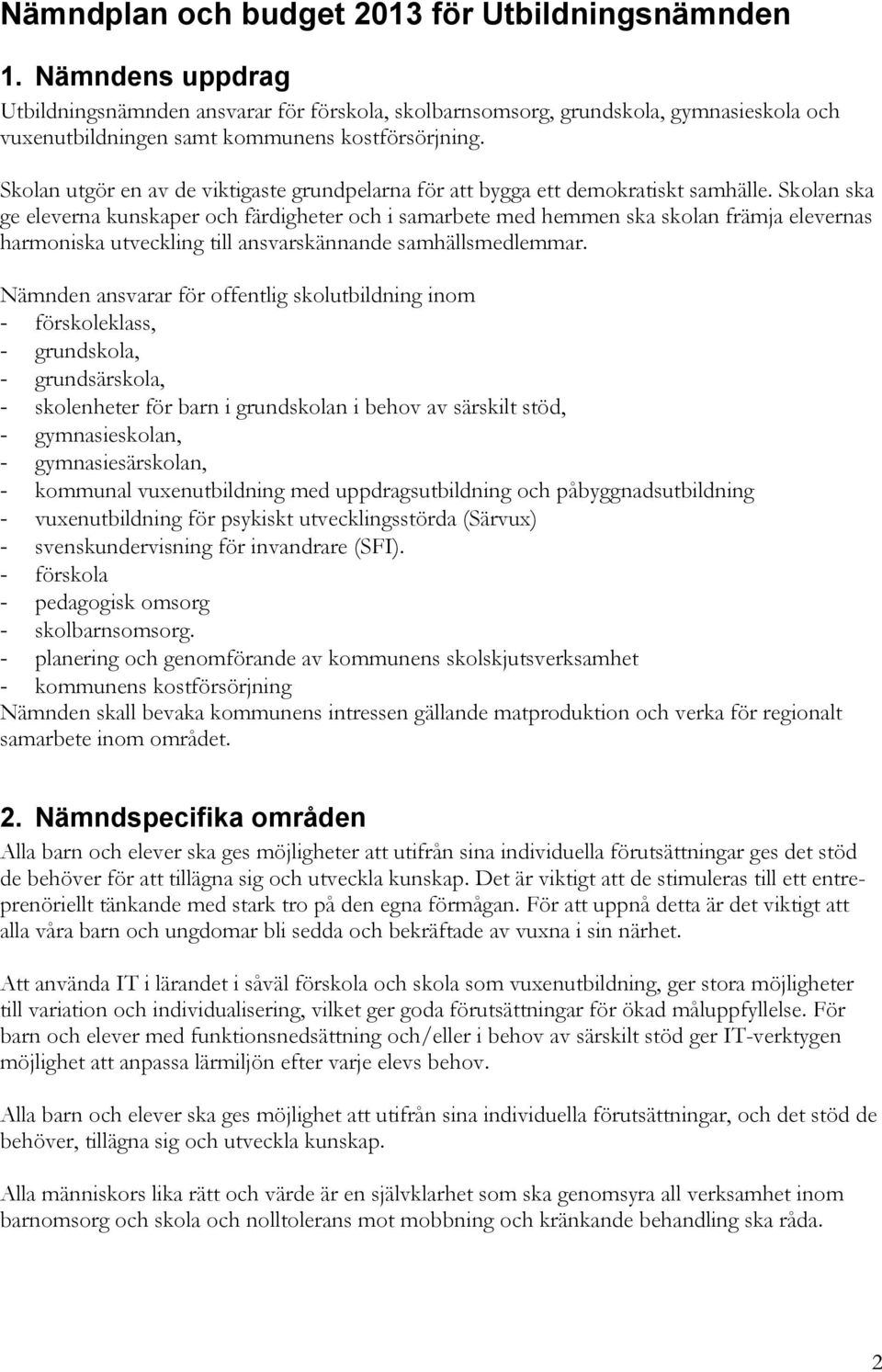 Nämndplan och budget 2013 för Utbildningsnämnden

1. Nämndens uppdrag

Utbildningsnämnden ansvarar för förskola, skolbarnsomsorg, grundskola, gymnasieskola och vuxenutbildningen samt kommunens kostförsörjning.

Skolan utgör en av de viktigaste grundpelarna för att bygga ett demokratiskt samhälle. Skolan ska ge eleverna kunskaper och färdigheter och i samarbete med hemmen ska skolan främja elevernas harmoniska utveckling till ansvarskännande samhällsmedlemmar.

Nämnden ansvarar för offentlig skolutbildning inom
- förskoleklass,
- grundskola,
- grundsärskola,
- skolenheter för barn i grundskolan i behov av särskilt stöd,
- gymnasieskolan,
- gymnasiesärskolan,
- kommunal vuxenutbildning med uppdragsutbildning och påbyggnadsutbildning
- vuxenutbildning för psykiskt utvecklingsstörda (Särvux)
- svenskundervisning för invandrare (SFI).
- förskola
- pedagogisk omsorg
- skolbarnsomsorg.
- planering och genomförande av kommunens skolskjutsverksamhet
- kommunens kostförsörjning
Nämnden skall bevaka kommunens intressen gällande matproduktion och verka för regionalt samarbete inom området.

2. Nämndspecifika områden

Alla barn och elever ska ges möjligheter att utifrån sina individuella förutsättningar ges det stöd de behöver för att tillägna sig och utveckla kunskap. Det är viktigt att de stimuleras till ett entreprenöriellt tänkande med stark tro på den egna förmågan. För att uppnå detta är det viktigt att alla våra barn och ungdomar bli sedda och bekräftade av vuxna i sin närhet.

Att använda IT i lärandet i såväl förskola och skola som vuxenutbildning, ger stora möjligheter till variation och individualisering, vilket ger goda förutsättningar för ökad måluppfyllelse. För barn och elever med funktionsnedsättning och/eller i behov av särskilt stöd ger IT-verktygen möjlighet att anpassa lärmiljön efter varje elevs behov.

Alla barn och elever ska ges möjlighet att utifrån sina individuella förutsättningar, och det stöd de behöver, tillägna sig och utveckla kunskap.

Alla människors lika rätt och värde är en självklarhet som ska genomsyra all verksamhet inom barnomsorg och skola och nolltolerans mot mobbning och kränkande behandling ska råda.

2